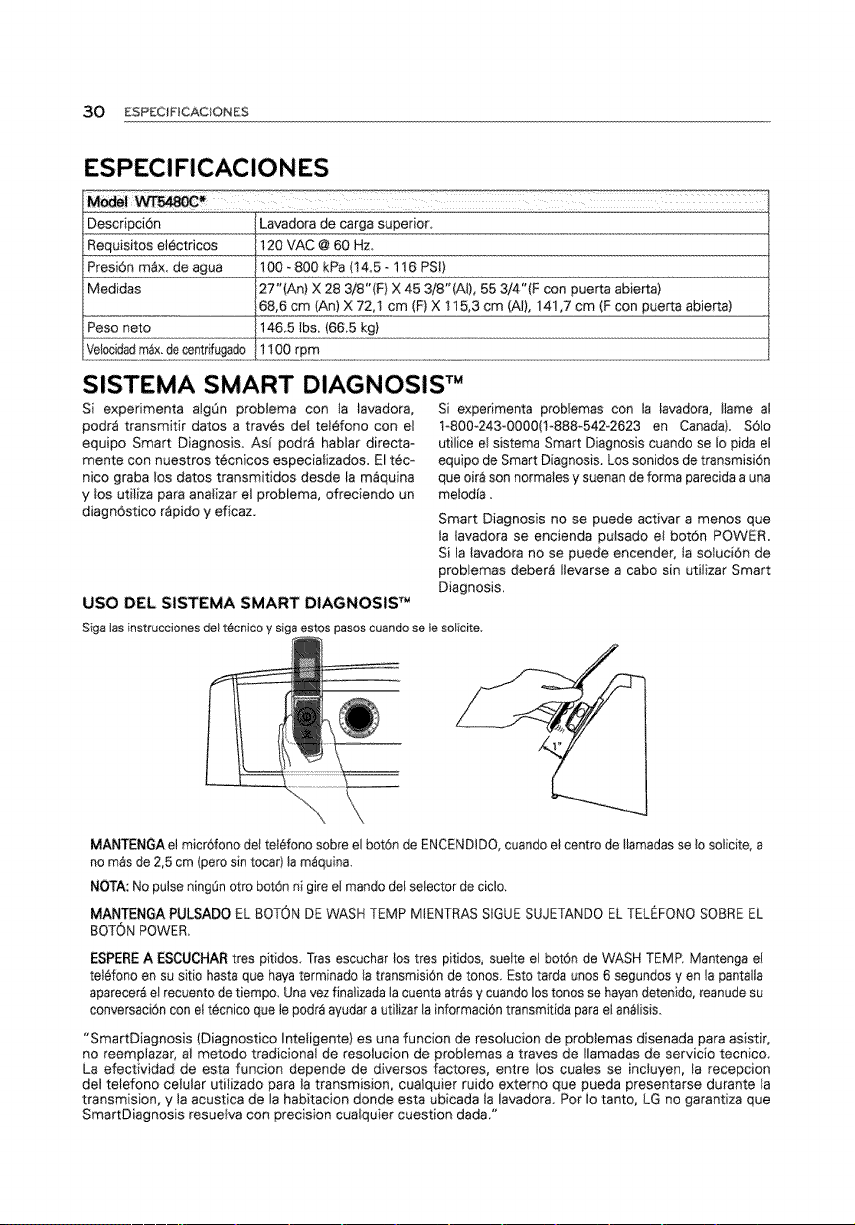 30 ESPECIFICACIONES

ESPECIFICACIONES

| Model WT5480C* | |
|---|---|
| Descripción | Lavadora de carga superior. |
| Requisitos eléctricos | 120 VAC @ 60 Hz. |
| Presión máx. de agua | 100 - 800 kPa (14.5 - 116 PSI) |
| Medidas | 27"(An) X 28 3/8"(F) X 45 3/8"(Al), 55 3/4"(F con puerta abierta) 68,6 cm (An) X 72,1 cm (F) X 115,3 cm (Al), 141,7 cm (F con puerta abierta) |
| Peso neto | 146.5 lbs. (66.5 kg) |
| Velocidad máx. de centrifugado | 1100 rpm |

SISTEMA SMART DIAGNOSIS™

Si experimenta algún problema con la lavadora, podrá transmitir datos a través del teléfono con el equipo Smart Diagnosis. Así podrá hablar directamente con nuestros técnicos especializados. El técnico graba los datos transmitidos desde la máquina y los utiliza para analizar el problema, ofreciendo un diagnóstico rápido y eficaz.

Si experimenta problemas con la lavadora, llame al 1-800-243-0000(1-888-542-2623 en Canada). Sólo utilice el sistema Smart Diagnosis cuando se lo pida el equipo de Smart Diagnosis. Los sonidos de transmisión que oirá son normales y suenan de forma parecida a una melodía .

Smart Diagnosis no se puede activar a menos que la lavadora se encienda pulsado el botón POWER. Si la lavadora no se puede encender, la solución de problemas deberá llevarse a cabo sin utilizar Smart Diagnosis.

USO DEL SISTEMA SMART DIAGNOSIS™

Siga las instrucciones del técnico y siga estos pasos cuando se le solicite.

1"

MANTENGA el micrófono del teléfono sobre el botón de ENCENDIDO, cuando el centro de llamadas se lo solicite, a no más de 2,5 cm (pero sin tocar) la máquina.

NOTA: No pulse ningún otro botón ni gire el mando del selector de ciclo.

MANTENGA PULSADO EL BOTÓN DE WASH TEMP MIENTRAS SIGUE SUJETANDO EL TELÉFONO SOBRE EL BOTÓN POWER.

ESPERE A ESCUCHAR tres pitidos. Tras escuchar los tres pitidos, suelte el botón de WASH TEMP. Mantenga el teléfono en su sitio hasta que haya terminado la transmisión de tonos. Esto tarda unos 6 segundos y en la pantalla aparecerá el recuento de tiempo. Una vez finalizada la cuenta atrás y cuando los tonos se hayan detenido, reanude su conversación con el técnico que le podrá ayudar a utilizar la información transmitida para el análisis.

"SmartDiagnosis (Diagnostico Inteligente) es una funcion de resolucion de problemas disenada para asistir, no reemplazar, al metodo tradicional de resolucion de problemas a traves de llamadas de servicio tecnico. La efectividad de esta funcion depende de diversos factores, entre los cuales se incluyen, la recepcion del telefono celular utilizado para la transmision, cualquier ruido externo que pueda presentarse durante la transmision, y la acustica de la habitacion donde esta ubicada la lavadora. Por lo tanto, LG no garantiza que SmartDiagnosis resuelva con precision cualquier cuestion dada."